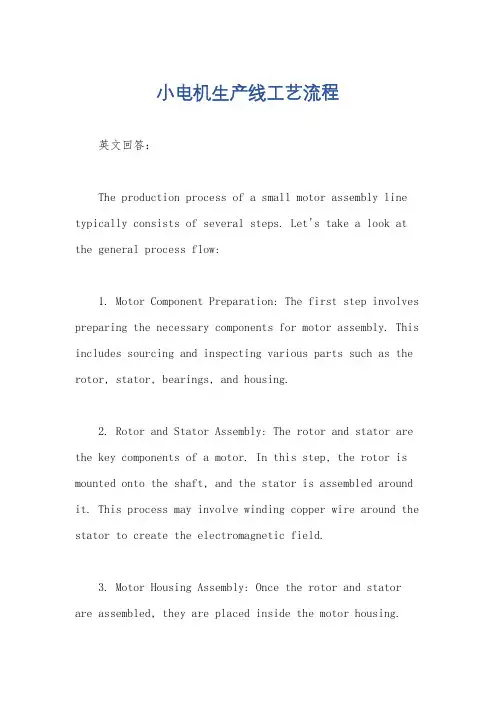 小电机生产线工艺流程

英文回答：

The production process of a small motor assembly line typically consists of several steps. Let's take a look at the general process flow:

1. Motor Component Preparation: The first step involves preparing the necessary components for motor assembly. This includes sourcing and inspecting various parts such as the rotor, stator, bearings, and housing.

2. Rotor and Stator Assembly: The rotor and stator are the key components of a motor. In this step, the rotor is mounted onto the shaft, and the stator is assembled around it. This process may involve winding copper wire around the stator to create the electromagnetic field.

3. Motor Housing Assembly: Once the rotor and stator are assembled, they are placed inside the motor housing.